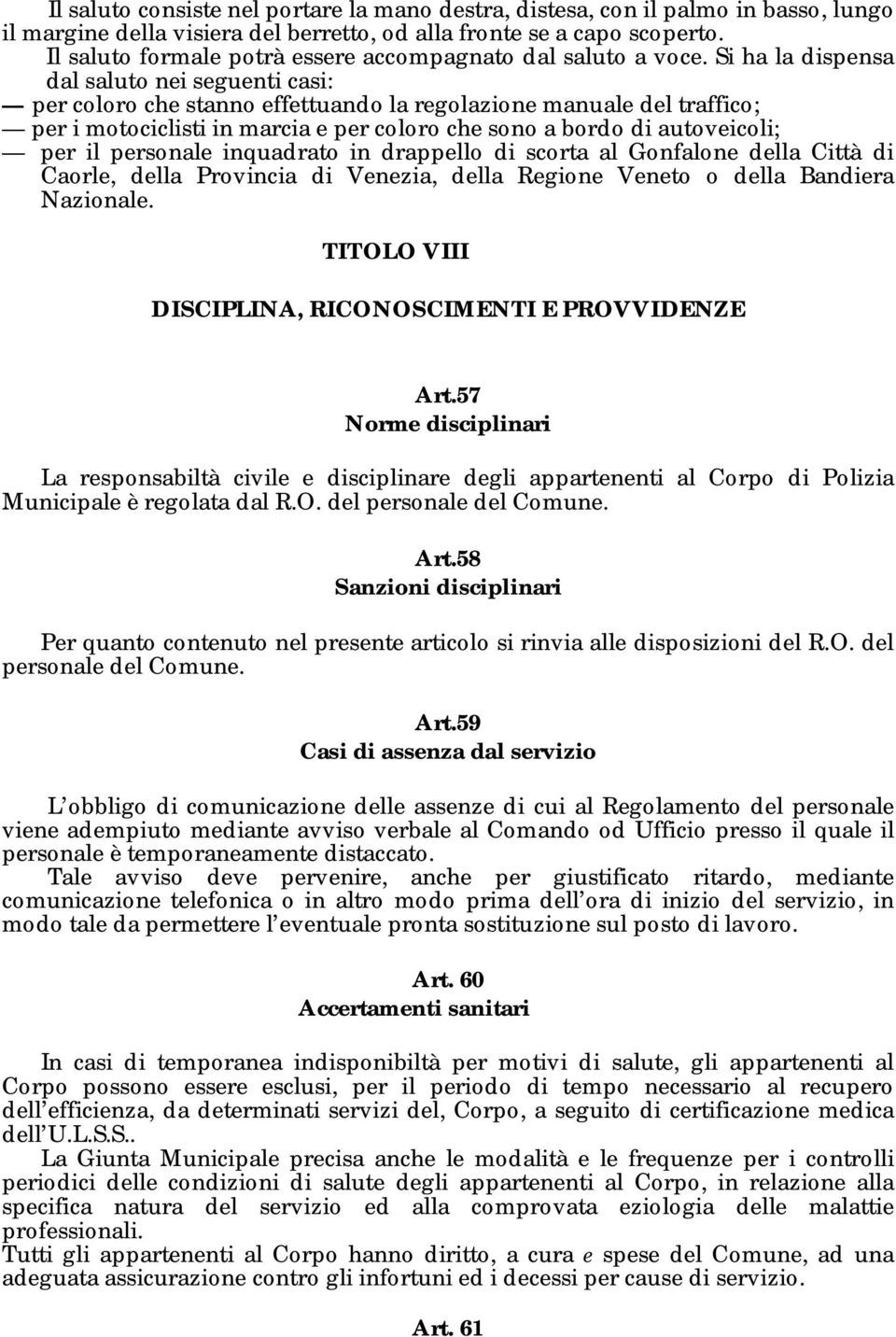 Il saluto consiste nel portare la mano destra, distesa, con il palmo in basso, lungo il margine della visiera del berretto, od alla fronte se a capo scoperto.
Il saluto formale potrà essere accompagnato dal saluto a voce. Si ha la dispensa dal saluto nei seguenti casi:
— per coloro che stanno effettuando la regolazione manuale del traffico;
— per i motociclisti in marcia e per coloro che sono a bordo di autoveicoli;
— per il personale inquadrato in drappello di scorta al Gonfalone della Città di Caorle, della Provincia di Venezia, della Regione Veneto o della Bandiera Nazionale.

TITOLO VIII

DISCIPLINA, RICONOSCIMENTI E PROVVIDENZE

Art.57
Norme disciplinari

La responsabiltà civile e disciplinare degli appartenenti al Corpo di Polizia Municipale è regolata dal R.O. del personale del Comune.

Art.58
Sanzioni disciplinari

Per quanto contenuto nel presente articolo si rinvia alle disposizioni del R.O. del personale del Comune.

Art.59
Casi di assenza dal servizio

L'obbligo di comunicazione delle assenze di cui al Regolamento del personale viene adempiuto mediante avviso verbale al Comando od Ufficio presso il quale il personale è temporaneamente distaccato.
Tale avviso deve pervenire, anche per giustificato ritardo, mediante comunicazione telefonica o in altro modo prima dell'ora di inizio del servizio, in modo tale da permettere l'eventuale pronta sostituzione sul posto di lavoro.

Art. 60
Accertamenti sanitari

In casi di temporanea indisponibiltà per motivi di salute, gli appartenenti al Corpo possono essere esclusi, per il periodo di tempo necessario al recupero dell'efficienza, da determinati servizi del, Corpo, a seguito di certificazione medica dell'U.L.S.S..
La Giunta Municipale precisa anche le modalità e le frequenze per i controlli periodici delle condizioni di salute degli appartenenti al Corpo, in relazione alla specifica natura del servizio ed alla comprovata eziologia delle malattie professionali.
Tutti gli appartenenti al Corpo hanno diritto, a cura e spese del Comune, ad una adeguata assicurazione contro gli infortuni ed i decessi per cause di servizio.

Art. 61